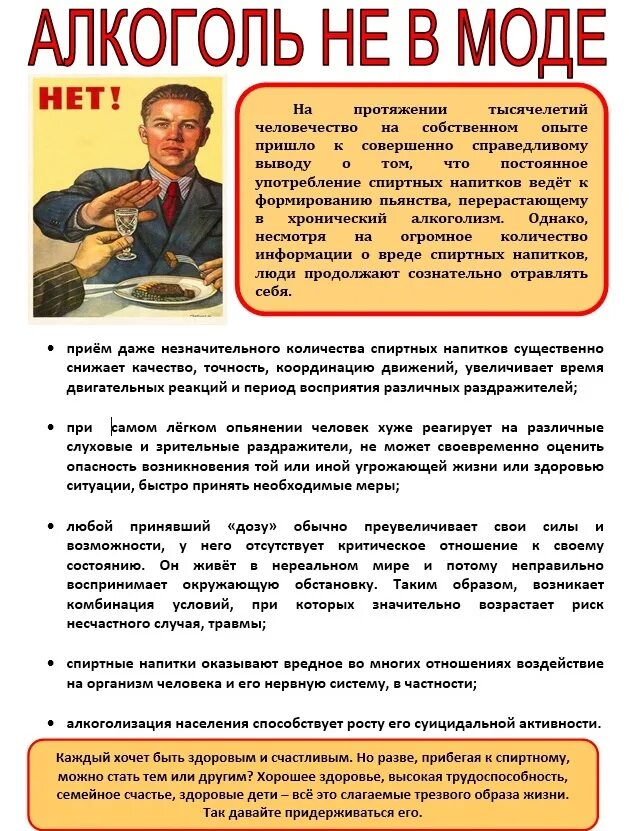 АЛКОГОЛЬ НЕ В МОДЕ

НЕТ!

На протяжении тысячелетий человечество на собственном опыте пришло к совершенно справедливому выводу о том, что постоянное употребление спиртных напитков ведёт к формированию пьянства, перерастающему в хронический алкоголизм. Однако, несмотря на огромное количество информации о вреде спиртных напитков, люди продолжают сознательно отравлять себя.

• приём даже незначительного количества спиртных напитков существенно снижает качество, точность, координацию движений, увеличивает время двигательных реакций и период восприятия различных раздражителей;

• при самом лёгком опьянении человек хуже реагирует на различные слуховые и зрительные раздражители, не может своевременно оценить опасность возникновения той или иной угрожающей жизни или здоровью ситуации, быстро принять необходимые меры;

• любой принявший «дозу» обычно преувеличивает свои силы и возможности, у него отсутствует критическое отношение к своему состоянию. Он живёт в нереальном мире и потому неправильно воспринимает окружающую обстановку. Таким образом, возникает комбинация условий, при которых значительно возрастает риск несчастного случая, травмы;

• спиртные напитки оказывают вредное во многих отношениях воздействие на организм человека и его нервную систему, в частности;

• алкоголизация населения способствует росту его суицидальной активности.

Каждый хочет быть здоровым и счастливым. Но разве, прибегая к спиртному, можно стать тем или другим? Хорошее здоровье, высокая трудоспособность, семейное счастье, здоровые дети – всё это слагаемые трезвого образа жизни. Так давайте придерживаться его.